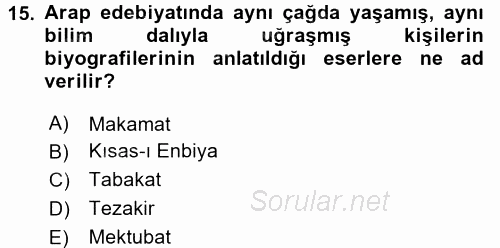 15. Arap edebiyatında aynı çağda yaşamış, aynı bilim dalıyla uğraşmış kişilerin biyografilerinin anlatıldığı eserlere ne ad verilir?

A) Makamat
B) Kısas-ı Enbiya
C) Tabakat
D) Tezakir
E) Mektubat

Sorular.net